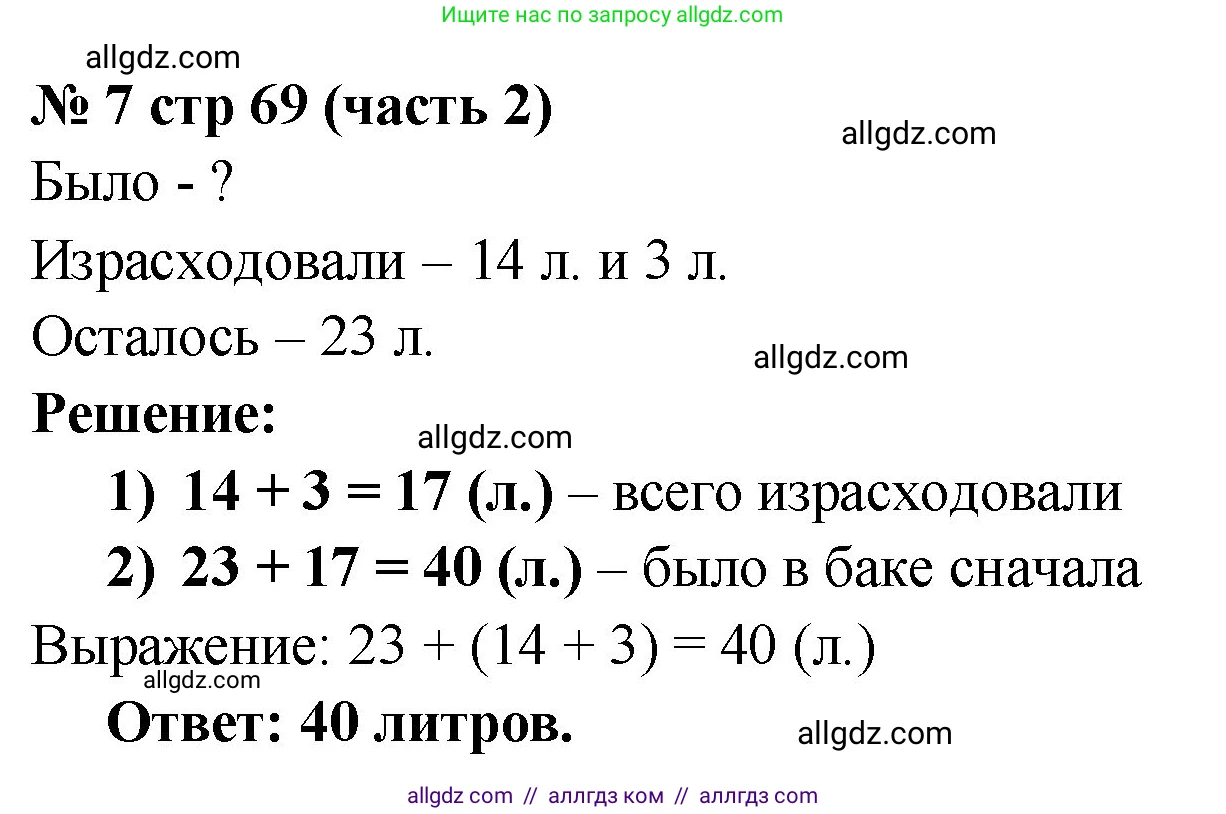 Ищите нас по запросу allgdz.com

allgdz.com

№ 7 стр 69 (часть 2)

allgdz.com

Было - ?

Израсходовали – 14 л. и 3 л.

Осталось – 23 л.

allgdz.com

Решение:

allgdz.com

1) $14 + 3 = 17$ (л.) – всего израсходовали

2) $23 + 17 = 40$ (л.) – было в баке сначала

Выражение: $23 + (14 + 3) = 40$ (л.)

allgdz.com

Ответ: 40 литров.

allgdz.com

allgdz com // аллгдз ком // аллгдз com